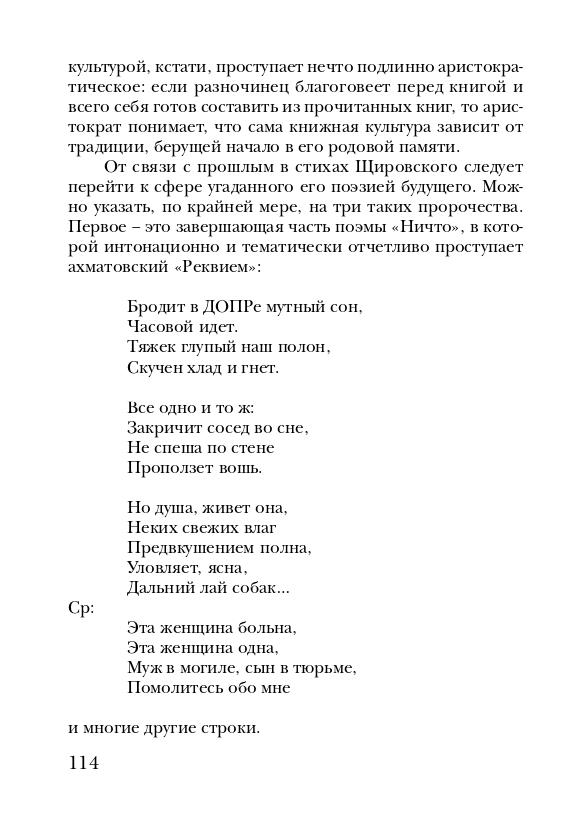 культурой, кстати, проступает нечто подлинно аристократическое: если разночинец благоговеет перед книгой и всего себя готов составить из прочитанных книг, то аристократ понимает, что сама книжная культура зависит от традиции, берущей начало в его родовой памяти.

От связи с прошлым в стихах Щировского следует перейти к сфере угаданного его поэзией будущего. Можно указать, по крайней мере, на три таких пророчества. Первое – это завершающая часть поэмы «Ничто», в которой интонационно и тематически отчетливо проступает ахматовский «Реквием»:

Бродит в ДОПРе мутный сон,
Часовой идет.
Тяжек глупый наш полон,
Скучен хлад и гнет.

Все одно и то ж:
Закричит сосед во сне,
Не спеша по стене
Проползет вошь.

Но душа, живет она,
Неких свежих влаг
Предвкушением полна,
Уловляет, ясна,
Дальний лай собак...

Ср:
Эта женщина больна,
Эта женщина одна,
Муж в могиле, сын в тюрьме,
Помолитесь обо мне

и многие другие строки.

114